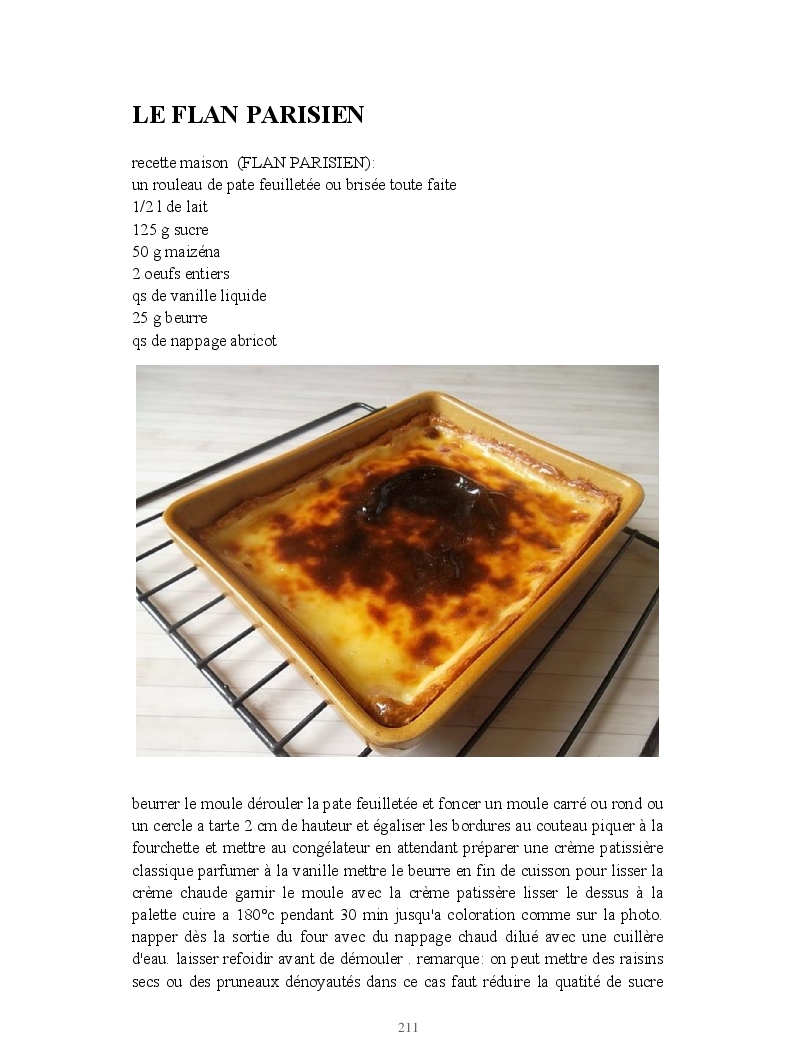 LE FLAN PARISIEN

recette maison (FLAN PARISIEN):
un rouleau de pate feuilletée ou brisée toute faite
1/2 l de lait
125 g sucre
50 g maizéna
2 oeufs entiers
qs de vanille liquide
25 g beurre
qs de nappage abricot

beurrer le moule dérouler la pate feuilletée et foncer un moule carré ou rond ou un cercle a tarte 2 cm de hauteur et égaliser les bordures au couteau piquer à la fourchette et mettre au congélateur en attendant préparer une crème patissière classique parfumer à la vanille mettre le beurre en fin de cuisson pour lisser la crème chaude garnir le moule avec la crème patissère lisser le dessus à la palette cuire a 180°c pendant 30 min jusqu'a coloration comme sur la photo. napper dès la sortie du four avec du nappage chaud dilué avec une cuillère d'eau. laisser refoidir avant de démouler . remarque: on peut mettre des raisins secs ou des pruneaux dénoyautés dans ce cas faut réduire la quatité de sucre

211